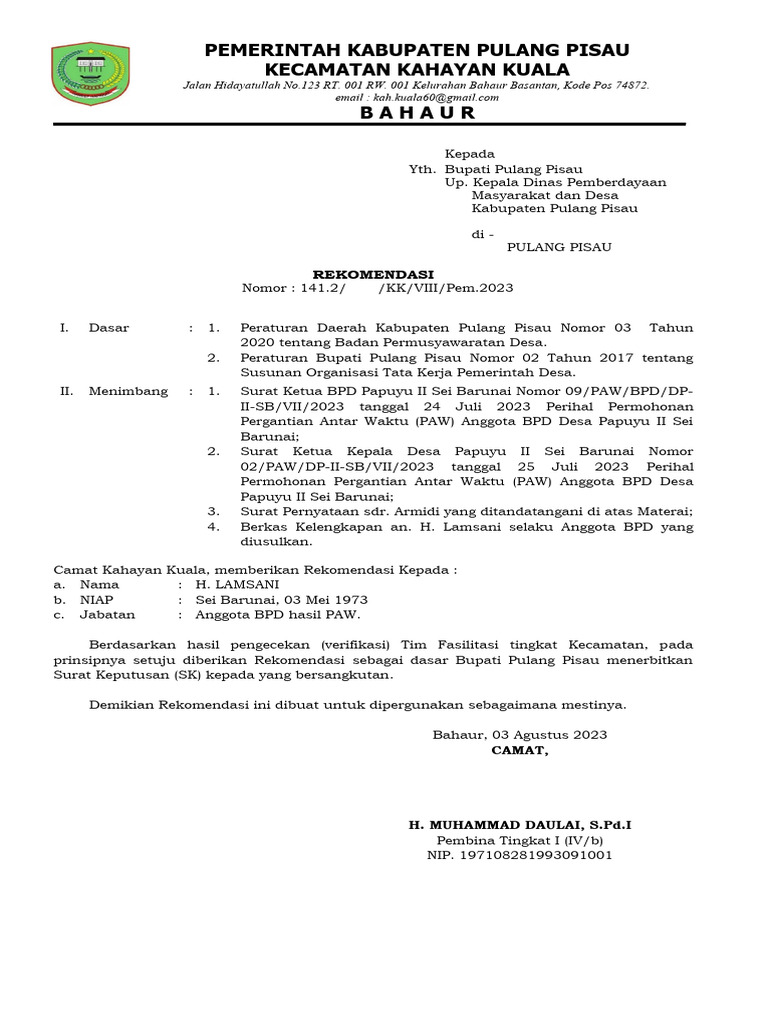 PEMERINTAH KABUPATEN PULANG PISAU
KECAMATAN KAHAYAN KUALA
Jalan Hidayatullah No.123 RT. 001 RW. 001 Kelurahan Bahaur Basantan, Kode Pos 74872.
email : kah.kuala60@gmail.com
B A H A U R

Kepada
Yth. Bupati Pulang Pisau
Up. Kepala Dinas Pemberdayaan Masyarakat dan Desa Kabupaten Pulang Pisau

di -
PULANG PISAU

REKOMENDASI
Nomor : 141.2/ /KK/VIII/Pem.2023

I. Dasar : 1. Peraturan Daerah Kabupaten Pulang Pisau Nomor 03 Tahun 2020 tentang Badan Permusyawaratan Desa.
2. Peraturan Bupati Pulang Pisau Nomor 02 Tahun 2017 tentang Susunan Organisasi Tata Kerja Pemerintah Desa.

II. Menimbang : 1. Surat Ketua BPD Papuyu II Sei Barunai Nomor 09/PAW/BPD/DP-II-SB/VII/2023 tanggal 24 Juli 2023 Perihal Permohonan Pergantian Antar Waktu (PAW) Anggota BPD Desa Papuyu II Sei Barunai;
2. Surat Ketua Kepala Desa Papuyu II Sei Barunai Nomor 02/PAW/DP-II-SB/VII/2023 tanggal 25 Juli 2023 Perihal Permohonan Pergantian Antar Waktu (PAW) Anggota BPD Desa Papuyu II Sei Barunai;
3. Surat Pernyataan sdr. Armidi yang ditandatangani di atas Materai;
4. Berkas Kelengkapan an. H. Lamsani selaku Anggota BPD yang diusulkan.

Camat Kahayan Kuala, memberikan Rekomendasi Kepada :
a. Nama : H. LAMSANI
b. NIAP : Sei Barunai, 03 Mei 1973
c. Jabatan : Anggota BPD hasil PAW.

Berdasarkan hasil pengecekan (verifikasi) Tim Fasilitasi tingkat Kecamatan, pada prinsipnya setuju diberikan Rekomendasi sebagai dasar Bupati Pulang Pisau menerbitkan Surat Keputusan (SK) kepada yang bersangkutan.

Demikian Rekomendasi ini dibuat untuk dipergunakan sebagaimana mestinya.

Bahaur, 03 Agustus 2023
CAMAT,

H. MUHAMMAD DAULAI, S.Pd.I
Pembina Tingkat I (IV/b)
NIP. 197108281993091001